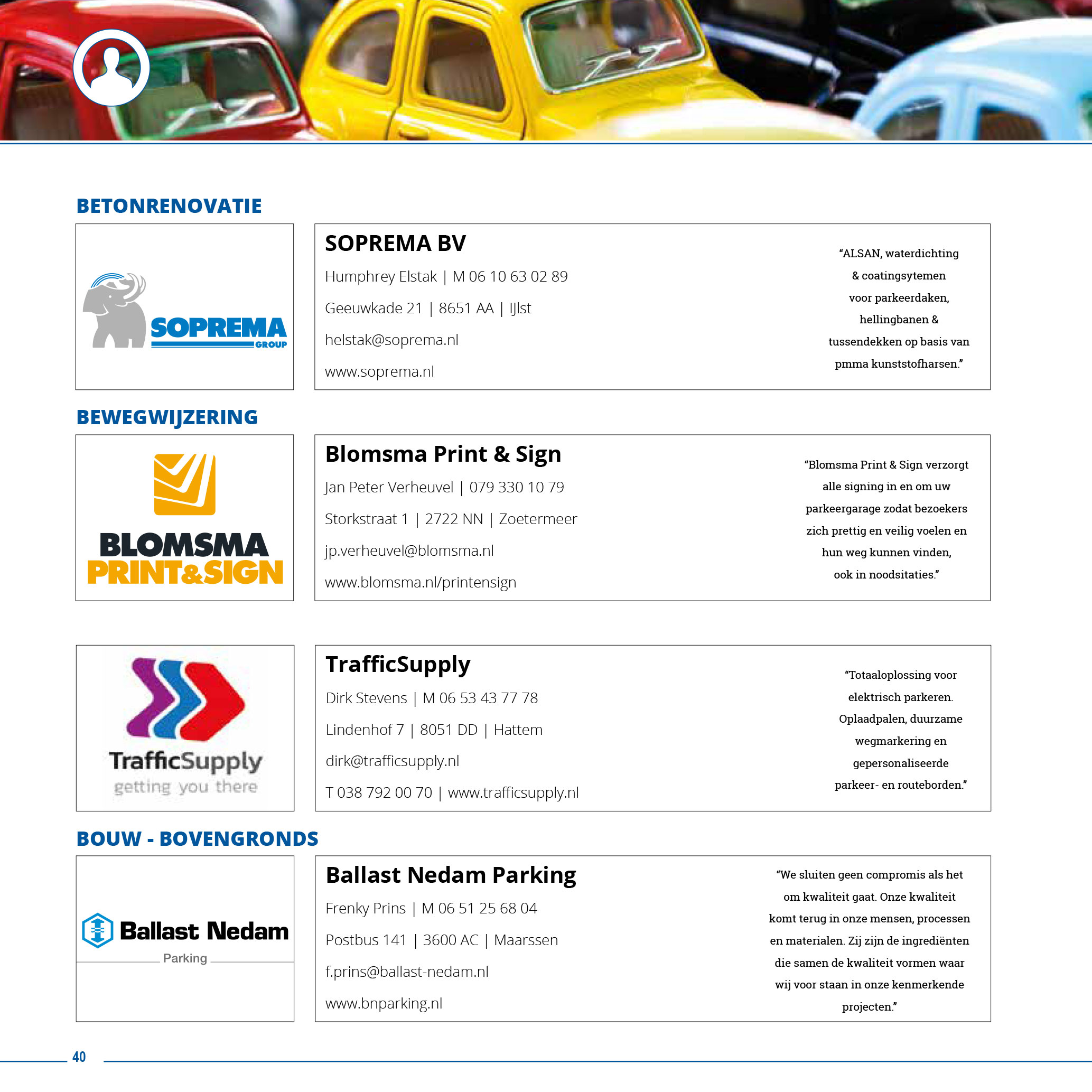 BETONRENOVATIE

SOPREMA
GROUP

SOPREMA BV

Humphrey Elstak | M 06 10 63 02 89

Geeuwkade 21 | 8651 AA | IJlst

helstak@soprema.nl

www.soprema.nl

"ALSAN, waterdichting & coatingsytemen voor parkeerdaken, hellingbanen & tussendekken op basis van pmma kunststofharsen."

BEWEGWIJZERING

BLOMSMA
PRINT&SIGN

Blomsma Print & Sign

Jan Peter Verheuvel | 079 330 10 79

Storkstraat 1 | 2722 NN | Zoetermeer

jp.verheuvel@blomsma.nl

www.blomsma.nl/printensign

"Blomsma Print & Sign verzorgt alle signing in en om uw parkeergarage zodat bezoekers zich prettig en veilig voelen en hun weg kunnen vinden, ook in noodsitaties."

TrafficSupply
getting you there

TrafficSupply

Dirk Stevens | M 06 53 43 77 78

Lindenhof 7 | 8051 DD | Hattem

dirk@trafficsupply.nl

T 038 792 00 70 | www.trafficsupply.nl

"Totaaloplossing voor elektrisch parkeren. Oplaadpalen, duurzame wegmarkering en gepersonaliseerde parkeer- en routeborden."

BOUW - BOVENGRONDS

Ballast Nedam
Parking

Ballast Nedam Parking

Frenky Prins | M 06 51 25 68 04

Postbus 141 | 3600 AC | Maarssen

f.prins@ballast-nedam.nl

www.bnparking.nl

"We sluiten geen compromis als het om kwaliteit gaat. Onze kwaliteit komt terug in onze mensen, processen en materialen. Zij zijn de ingrediënten die samen de kwaliteit vormen waar wij voor staan in onze kenmerkende projecten."

40